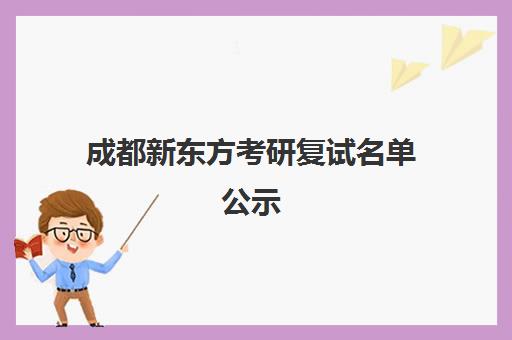 成都新东方考研复试名单公示